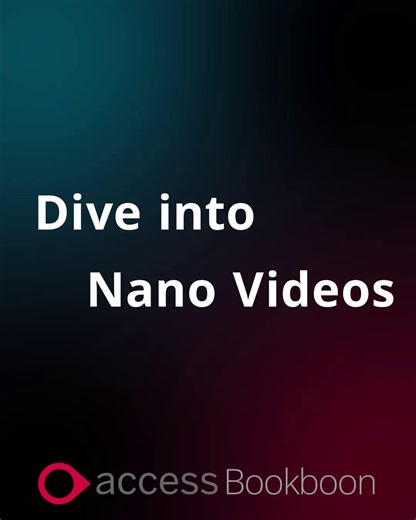 Dive into
Nano Videos

access Bookboon